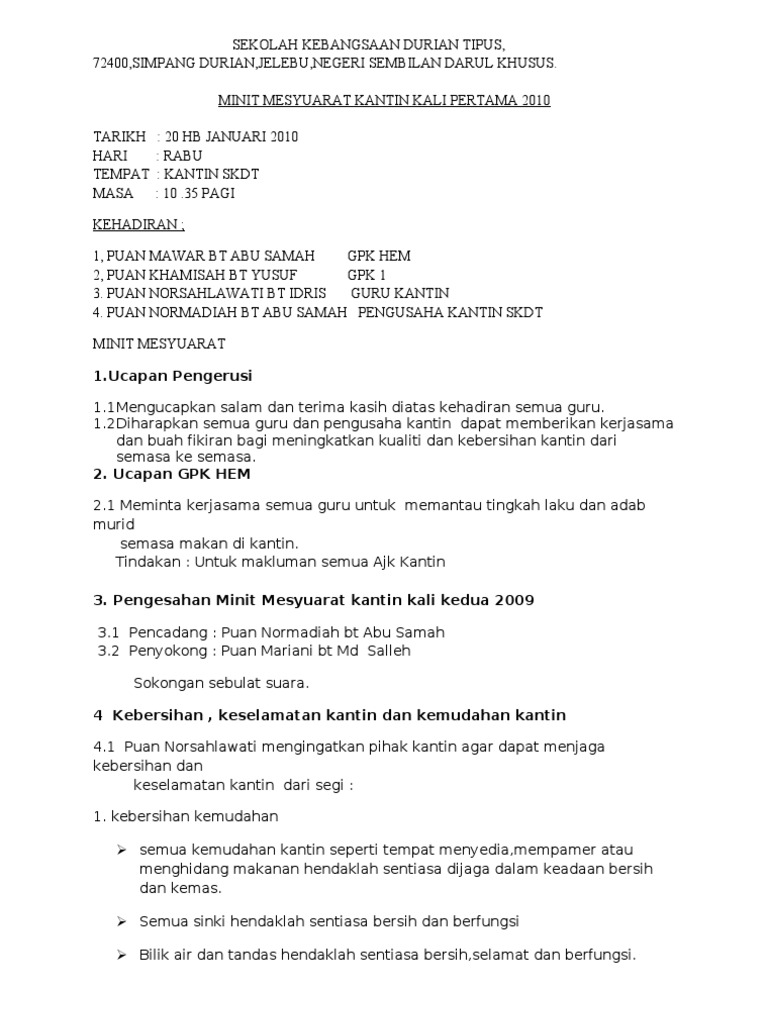 SEKOLAH KEBANGSAAN DURIAN TIPUS,
72400,SIMPANG DURIAN,JELEBU,NEGERI SEMBILAN DARUL KHUSUS.

MINIT MESYUARAT KANTIN KALI PERTAMA 2010

TARIKH : 20 HB JANUARI 2010
HARI : RABU
TEMPAT : KANTIN SKDT
MASA : 10 .35 PAGI

KEHADIRAN ;

1, PUAN MAWAR BT ABU SAMAH GPK HEM
2, PUAN KHAMISAH BT YUSUF GPK 1
3. PUAN NORSAHLAWATI BT IDRIS GURU KANTIN
4. PUAN NORMADIAH BT ABU SAMAH PENGUSAHA KANTIN SKDT

MINIT MESYUARAT

1.Ucapan Pengerusi

1.1Mengucapkan salam dan terima kasih diatas kehadiran semua guru.
1.2Diharapkan semua guru dan pengusaha kantin dapat memberikan kerjasama dan buah fikiran bagi meningkatkan kualiti dan kebersihan kantin dari semasa ke semasa.

2. Ucapan GPK HEM

2.1 Meminta kerjasama semua guru untuk memantau tingkah laku dan adab murid
semasa makan di kantin.
Tindakan : Untuk makluman semua Ajk Kantin

3. Pengesahan Minit Mesyuarat kantin kali kedua 2009

3.1 Pencadang : Puan Normadiah bt Abu Samah
3.2 Penyokong : Puan Mariani bt Md Salleh

Sokongan sebulat suara.

4 Kebersihan , keselamatan kantin dan kemudahan kantin

4.1 Puan Norsahlawati mengingatkan pihak kantin agar dapat menjaga kebersihan dan
keselamatan kantin dari segi :

1. kebersihan kemudahan

➢ semua kemudahan kantin seperti tempat menyedia,mempamer atau menghidang makanan hendaklah sentiasa dijaga dalam keadaan bersih dan kemas.

➢ Semua sinki hendaklah sentiasa bersih dan berfungsi

➢ Bilik air dan tandas hendaklah sentiasa bersih,selamat dan berfungsi.